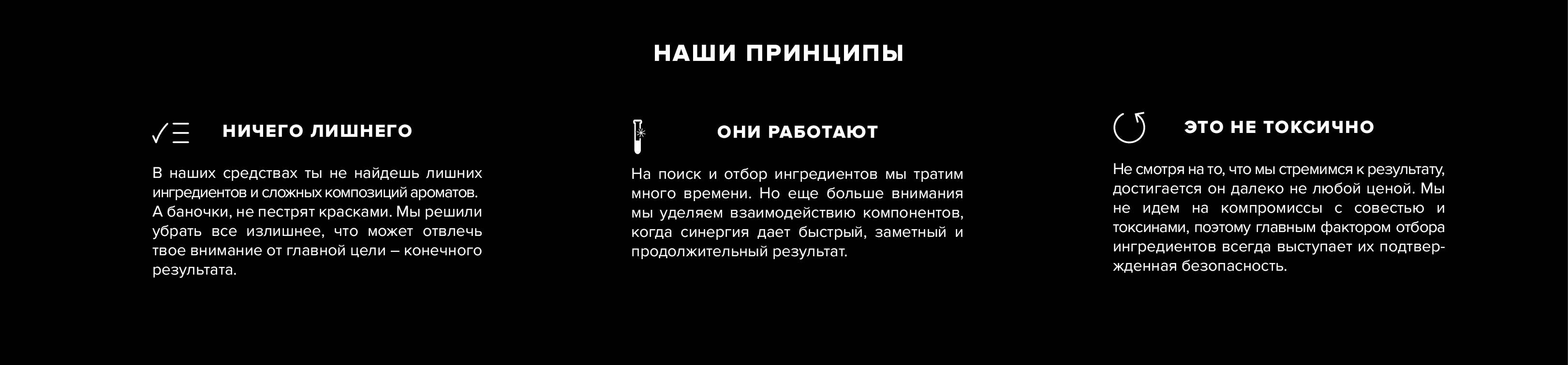 НАШИ ПРИНЦИПЫ

НИЧЕГО ЛИШНЕГО

В наших средствах ты не найдешь лишних ингредиентов и сложных композиций ароматов. А баночки, не пестрят красками. Мы решили убрать все излишнее, что может отвлечь твое внимание от главной цели – конечного результата.

ОНИ РАБОТАЮТ

На поиск и отбор ингредиентов мы тратим много времени. Но еще больше внимания мы уделяем взаимодействию компонентов, когда синергия дает быстрый, заметный и продолжительный результат.

ЭТО НЕ ТОКСИЧНО

Не смотря на то, что мы стремимся к результату, достигается он далеко не любой ценой. Мы не идем на компромиссы с совестью и токсинами, поэтому главным фактором отбора ингредиентов всегда выступает их подтвержденная безопасность.